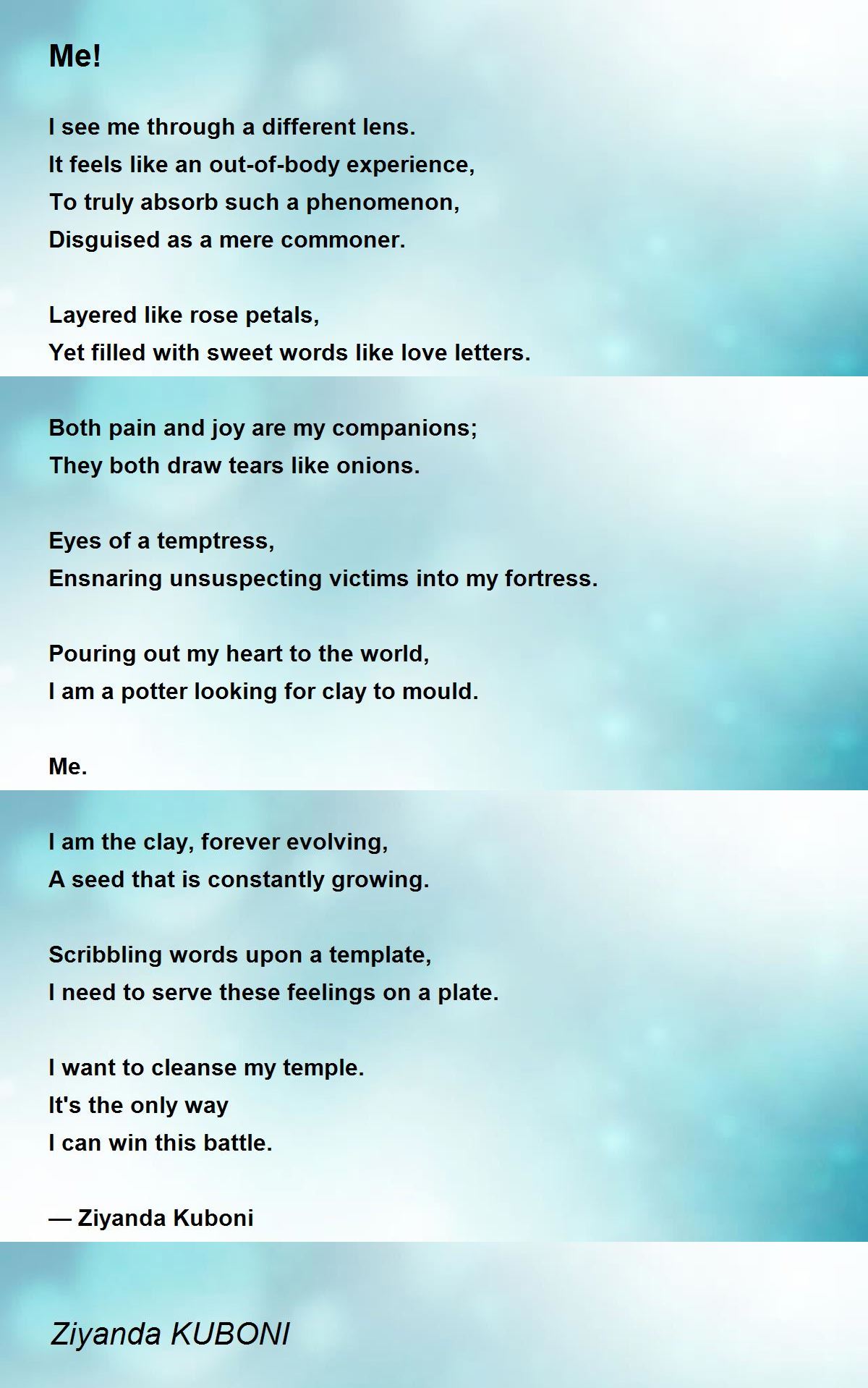 Me!

I see me through a different lens.
It feels like an out-of-body experience,
To truly absorb such a phenomenon,
Disguised as a mere commoner.

Layered like rose petals,
Yet filled with sweet words like love letters.

Both pain and joy are my companions;
They both draw tears like onions.

Eyes of a temptress,
Ensnaring unsuspecting victims into my fortress.

Pouring out my heart to the world,
I am a potter looking for clay to mould.

Me.

I am the clay, forever evolving,
A seed that is constantly growing.

Scribbling words upon a template,
I need to serve these feelings on a plate.

I want to cleanse my temple.
It's the only way
I can win this battle.

— Ziyanda Kuboni

Ziyanda KUBONI